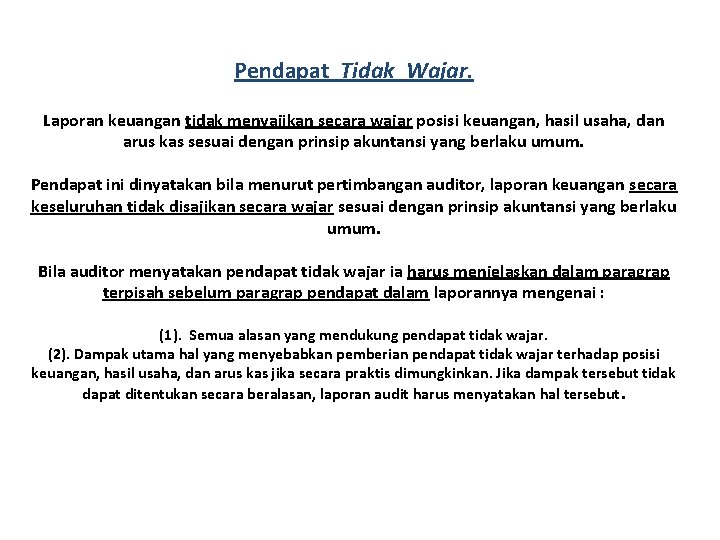 Pendapat Tidak Wajar.

Laporan keuangan tidak menyajikan secara wajar posisi keuangan, hasil usaha, dan arus kas sesuai dengan prinsip akuntansi yang berlaku umum.

Pendapat ini dinyatakan bila menurut pertimbangan auditor, laporan keuangan secara keseluruhan tidak disajikan secara wajar sesuai dengan prinsip akuntansi yang berlaku umum.

Bila auditor menyatakan pendapat tidak wajar ia harus menjelaskan dalam paragrap terpisah sebelum paragrap pendapat dalam laporannya mengenai :

(1). Semua alasan yang mendukung pendapat tidak wajar.
(2). Dampak utama hal yang menyebabkan pemberian pendapat tidak wajar terhadap posisi keuangan, hasil usaha, dan arus kas jika secara praktis dimungkinkan. Jika dampak tersebut tidak dapat ditentukan secara beralasan, laporan audit harus menyatakan hal tersebut.